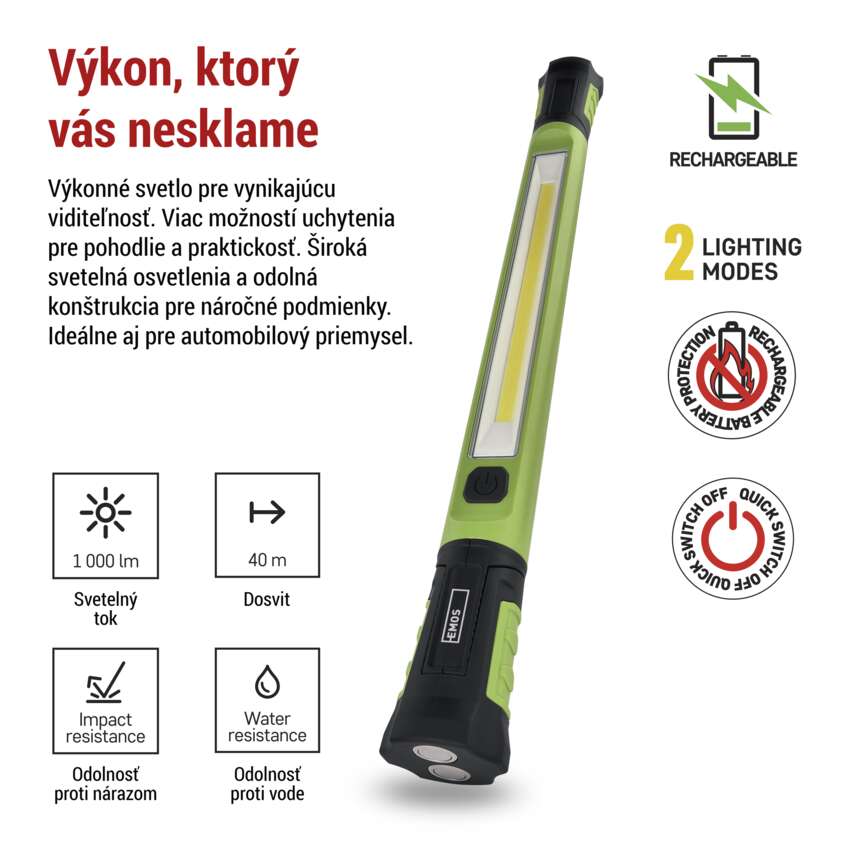 Výkon, ktorý vás nesklame

Výkonné svetlo pre vynikajúcu viditeľnosť. Viac možností uchytenia pre pohodlie a praktickosť. Široká svetelná osvetlenia a odolná konštrukcia pre náročné podmienky. Ideálne aj pre automobilový priemysel.

1 000 lm

Svetelný tok

40 m

Dosvit

Impact resistance

Odolnosť proti nárazom

Water resistance

Odolnosť proti vode

EMOS

RECHARGEABLE

2 LIGHTING MODES

RECHARGEABLE BATTERY PROTECTION

QUICK SWITCH OFF QUICK SWITCH OFF